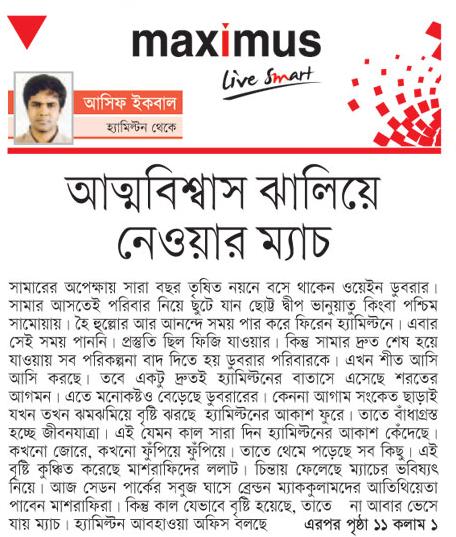 maximus
Live Smart

আসিফ ইকবাল
হ্যামিল্টন থেকে

আত্মবিশ্বাস ঝালিয়ে নেওয়ার ম্যাচ

সামারের অপেক্ষায় সারা বছর তৃষিত নয়নে বসে থাকেন ওয়েইন ডুবরার। সামার আসতেই পরিবার নিয়ে ছুটে যান ছোট্ট দ্বীপ ভানুয়াতু কিংবা পশ্চিম সামোয়ায়। হৈ হুল্লোর আর আনন্দে সময় পার করে ফিরেন হ্যামিল্টনে। এবার সেই সময় পাননি। প্রস্তুতি ছিল ফিজি যাওয়ার। কিন্তু সামার দ্রুত শেষ হয়ে যাওয়ায় সব পরিকল্পনা বাদ দিতে হয় ডুবরার পরিবারকে। এখন শীত আসি আসি করছে। তবে একটু দ্রুতই হ্যামিল্টনের বাতাসে এসেছে শরতের আগমন। এতে মনোকষ্টও বেড়েছে ডুবরারের। কেননা আগাম সংকেত ছাড়াই যখন তখন ঝমঝমিয়ে বৃষ্টি ঝরছে হ্যামিল্টনের আকাশ ফুরে। তাতে বাঁধাগ্রস্ত হচ্ছে জীবনযাত্রা। এই যেমন কাল সারা দিন হ্যামিল্টনের আকাশ কেঁদেছে। কখনো জোরে, কখনো ফুঁপিয়ে ফুঁপিয়ে। তাতে থেমে পড়েছে সব কিছু। এই বৃষ্টি কুঞ্চিত করেছে মাশরাফিদের ললাট। চিন্তায় ফেলেছে ম্যাচের ভবিষ্যৎ নিয়ে। আজ সেডন পার্কের সবুজ ঘাসে ব্রেন্ডন ম্যাককুলামদের আতিথিয়েতা পাবেন মাশরাফিরা। কিন্তু কাল যেভাবে বৃষ্টি হয়েছে, তাতে না আবার ভেসে যায় ম্যাচ। হ্যামিল্টন আবহাওয়া অফিস বলছে এরপর পৃষ্ঠা ১১ কলাম ১